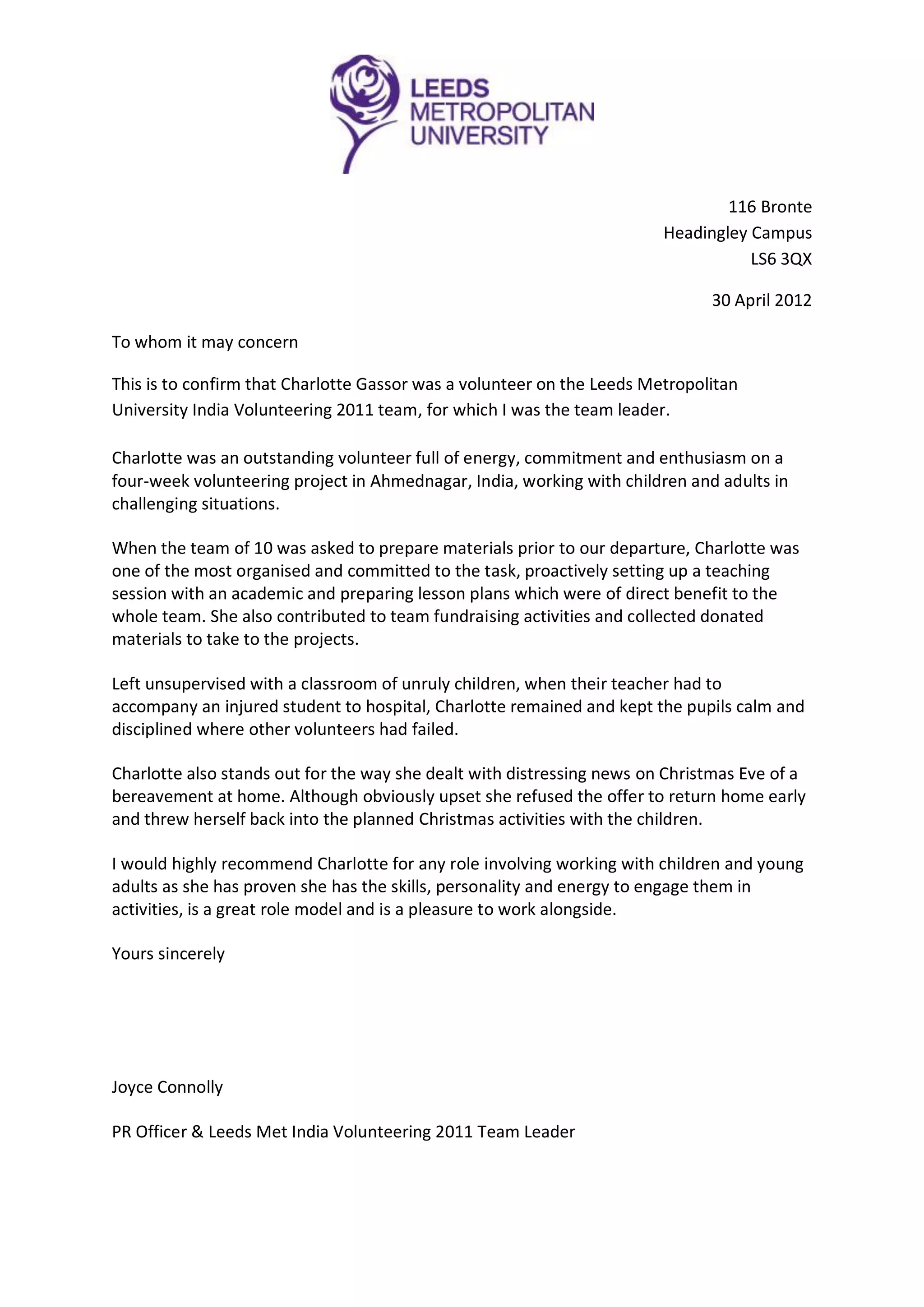 LEEDS
METROPOLITAN
UNIVERSITY

116 Bronte
Headingley Campus
LS6 3QX

30 April 2012

To whom it may concern

This is to confirm that Charlotte Gassor was a volunteer on the Leeds Metropolitan University India Volunteering 2011 team, for which I was the team leader.

Charlotte was an outstanding volunteer full of energy, commitment and enthusiasm on a four-week volunteering project in Ahmednagar, India, working with children and adults in challenging situations.

When the team of 10 was asked to prepare materials prior to our departure, Charlotte was one of the most organised and committed to the task, proactively setting up a teaching session with an academic and preparing lesson plans which were of direct benefit to the whole team. She also contributed to team fundraising activities and collected donated materials to take to the projects.

Left unsupervised with a classroom of unruly children, when their teacher had to accompany an injured student to hospital, Charlotte remained and kept the pupils calm and disciplined where other volunteers had failed.

Charlotte also stands out for the way she dealt with distressing news on Christmas Eve of a bereavement at home. Although obviously upset she refused the offer to return home early and threw herself back into the planned Christmas activities with the children.

I would highly recommend Charlotte for any role involving working with children and young adults as she has proven she has the skills, personality and energy to engage them in activities, is a great role model and is a pleasure to work alongside.

Yours sincerely

Joyce Connolly

PR Officer & Leeds Met India Volunteering 2011 Team Leader